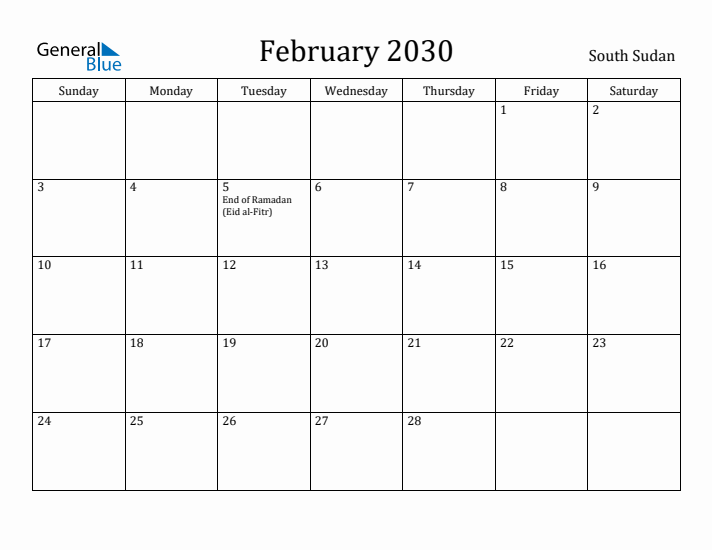 General Blue

February 2030

South Sudan

| Sunday | Monday | Tuesday | Wednesday | Thursday | Friday | Saturday |
|---|---|---|---|---|---|---|
| | | | | | 1 | 2 |
| 3 | 4 | 5 End of Ramadan (Eid al-Fitr) | 6 | 7 | 8 | 9 |
| 10 | 11 | 12 | 13 | 14 | 15 | 16 |
| 17 | 18 | 19 | 20 | 21 | 22 | 23 |
| 24 | 25 | 26 | 27 | 28 | | |